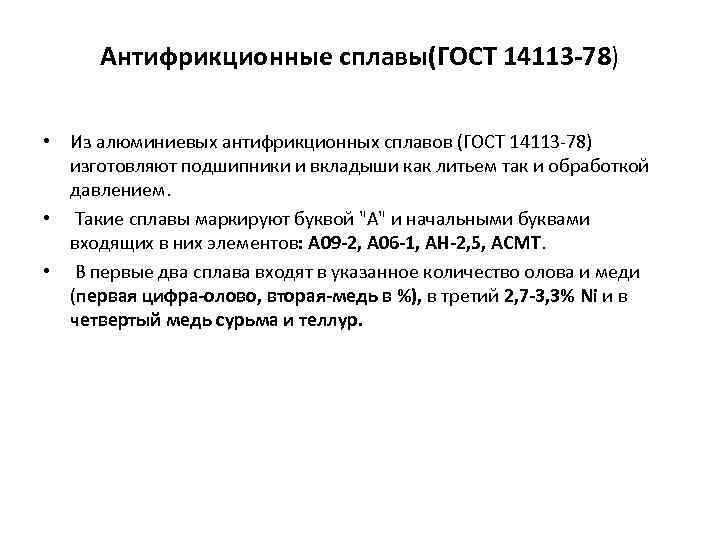 Антифрикционные сплавы(ГОСТ 14113-78)

• Из алюминиевых антифрикционных сплавов (ГОСТ 14113-78) изготовляют подшипники и вкладыши как литьем так и обработкой давлением.

• Такие сплавы маркируют буквой "А" и начальными буквами входящих в них элементов: А09-2, А06-1, АН-2,5, АСМТ.

• В первые два сплава входят в указанное количество олова и меди (первая цифра-олово, вторая-медь в %), в третий 2,7-3,3% Ni и в четвертый медь сурьма и теллур.